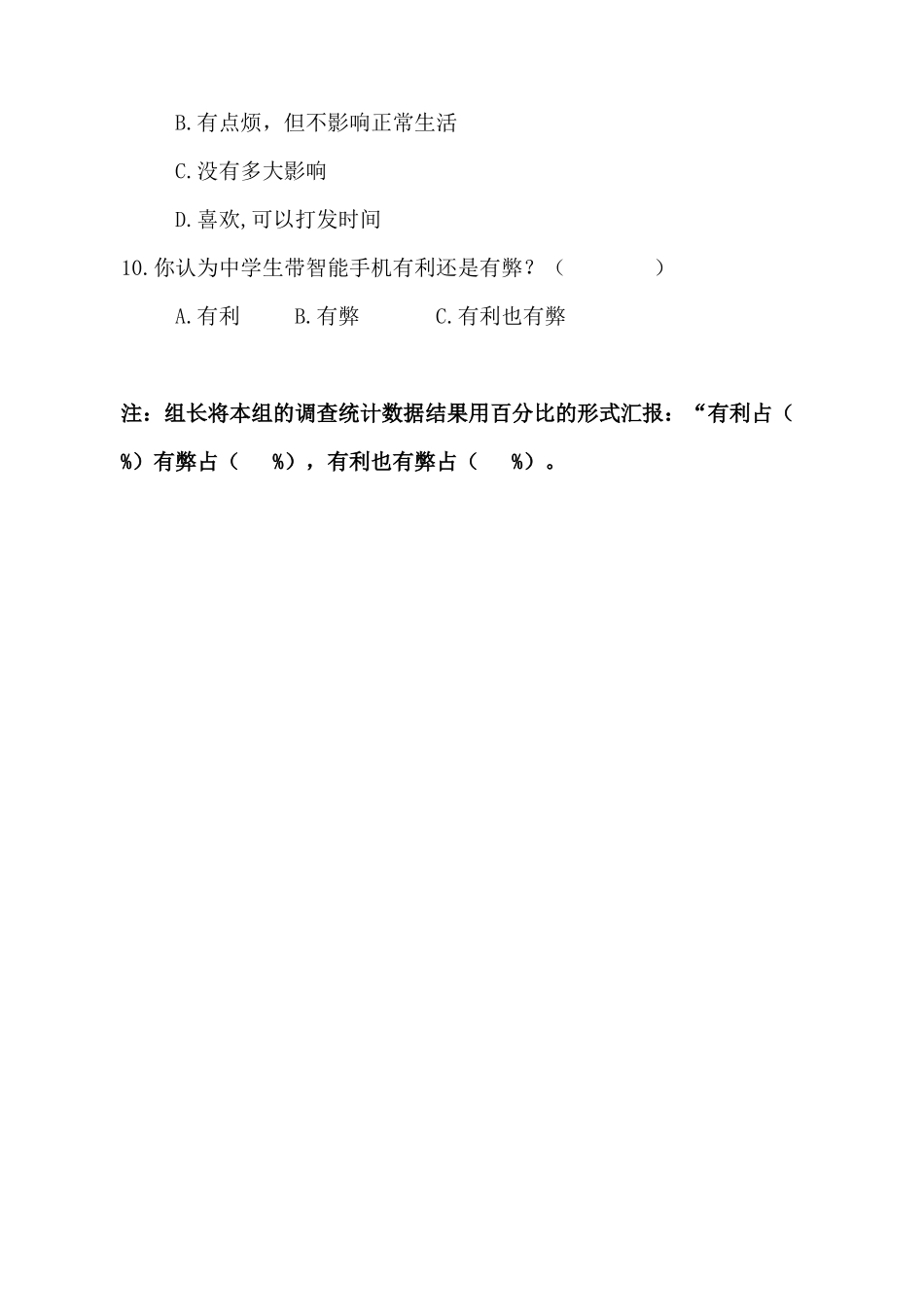 B.有点烦，但不影响正常生活

C.没有多大影响

D.喜欢,可以打发时间

10.你认为中学生带智能手机有利还是有弊？（　　　　）

A.有利　　B.有弊　　　C.有利也有弊

注：组长将本组的调查统计数据结果用百分比的形式汇报：“有利占（　　%）有弊占（　　%），有利也有弊占（　　%）。